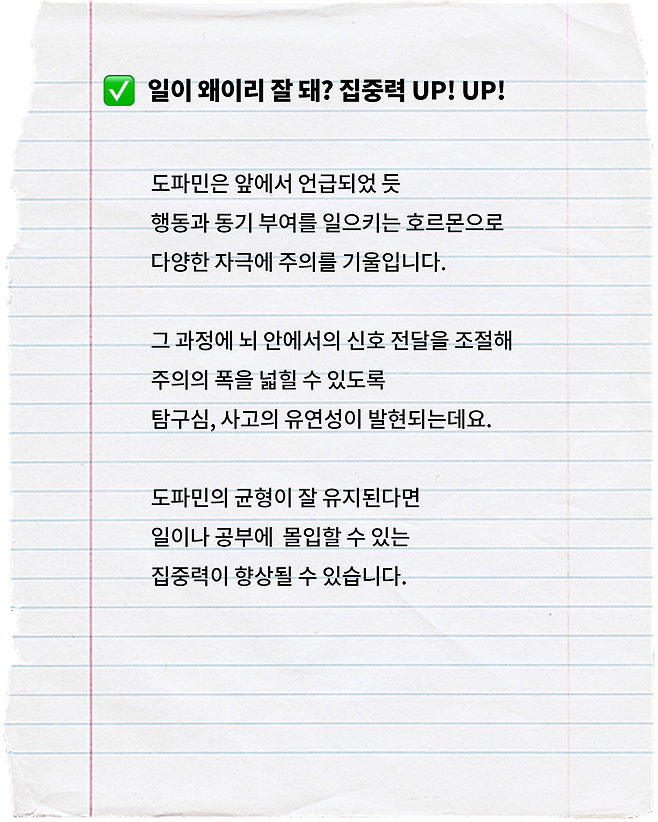 ☑ 일이 왜이리 잘 돼? 집중력 UP! UP!

도파민은 앞에서 언급되었 듯 행동과 동기 부여를 일으키는 호르몬으로 다양한 자극에 주의를 기울입니다.

그 과정에 뇌 안에서의 신호 전달을 조절해 주의의 폭을 넓힐 수 있도록 탐구심, 사고의 유연성이 발현되는데요.

도파민의 균형이 잘 유지된다면 일이나 공부에 몰입할 수 있는 집중력이 향상될 수 있습니다.